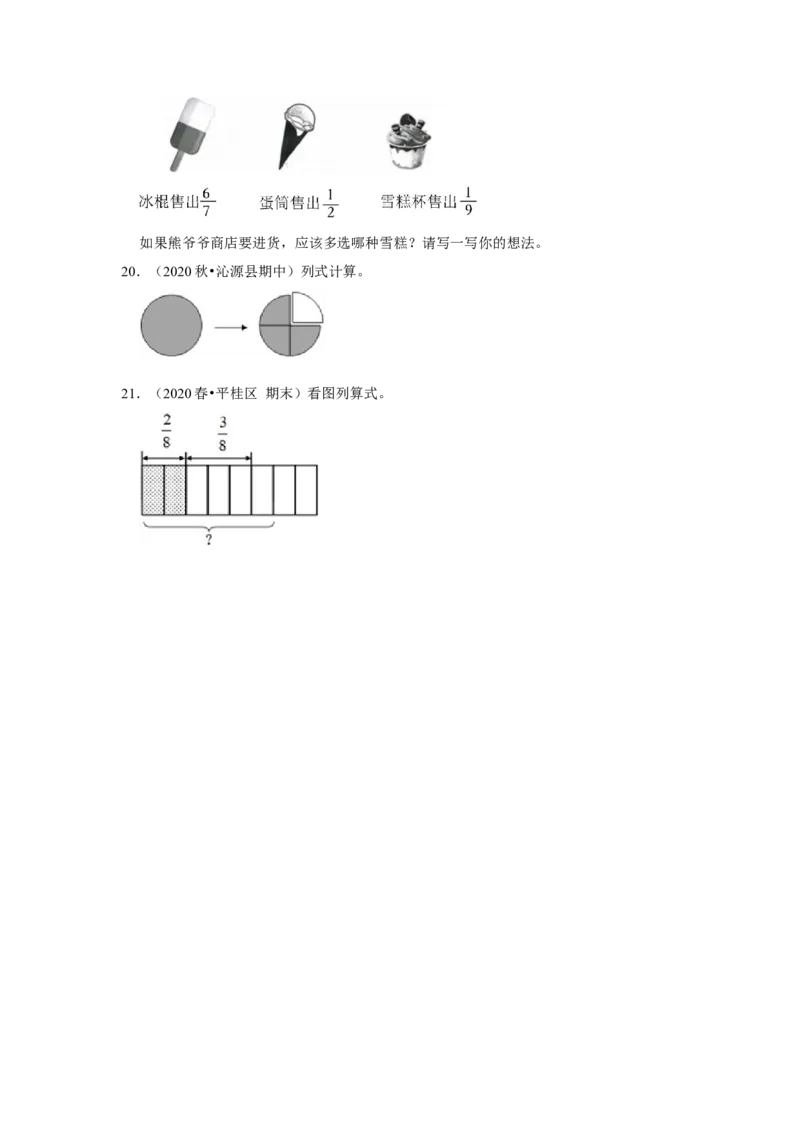 冰棍售出$\frac{6}{7}$ 蛋筒售出$\frac{1}{2}$ 雪糕杯售出$\frac{1}{9}$

如果熊爷爷商店要进货，应该多选哪种雪糕？请写一写你的想法。

20．（2020秋•沁源县期中）列式计算。

21．（2020春•平桂区 期末）看图列算式。

$\frac{2}{8}$

$\frac{3}{8}$

?